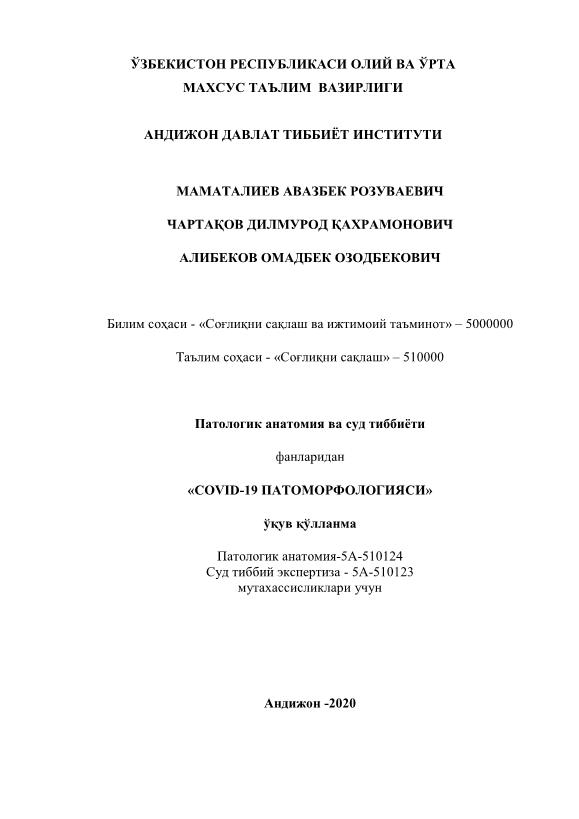 ЎЗБЕКИСТОН РЕСПУБЛИКАСИ ОЛИЙ ВА ЎРТА МАХСУС ТАЪЛИМ ВАЗИРЛИГИ

АНДИЖОН ДАВЛАТ ТИББИЁТ ИНСТИТУТИ

МАМАТАЛИЕВ АВАЗБЕК РОЗУВАЕВИЧ

ЧАРТАҚОВ ДИЛМУРОД ҚАХРАМОНОВИЧ

АЛИБЕКОВ ОМАДБЕК ОЗОДБЕКОВИЧ

Билим соҳаси - «Соғлиқни сақлаш ва ижтимоий таъминот» – 5000000

Таълим соҳаси - «Соғлиқни сақлаш» – 510000

Патологик анатомия ва суд тиббиёти

фанларидан

«COVID-19 ПАТОМОРФОЛОГИЯСИ»

ўқув қўлланма

Патологик анатомия-5А-510124
Суд тиббий экспертиза - 5А-510123
мутахассисликлари учун

Андижон -2020